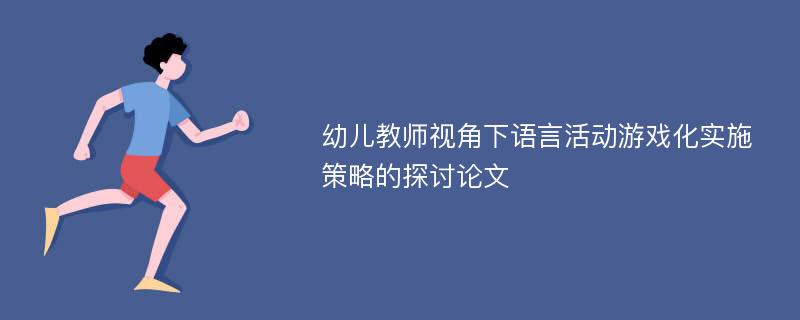 幼儿教师视角下语言活动游戏化实施策略的探讨论文